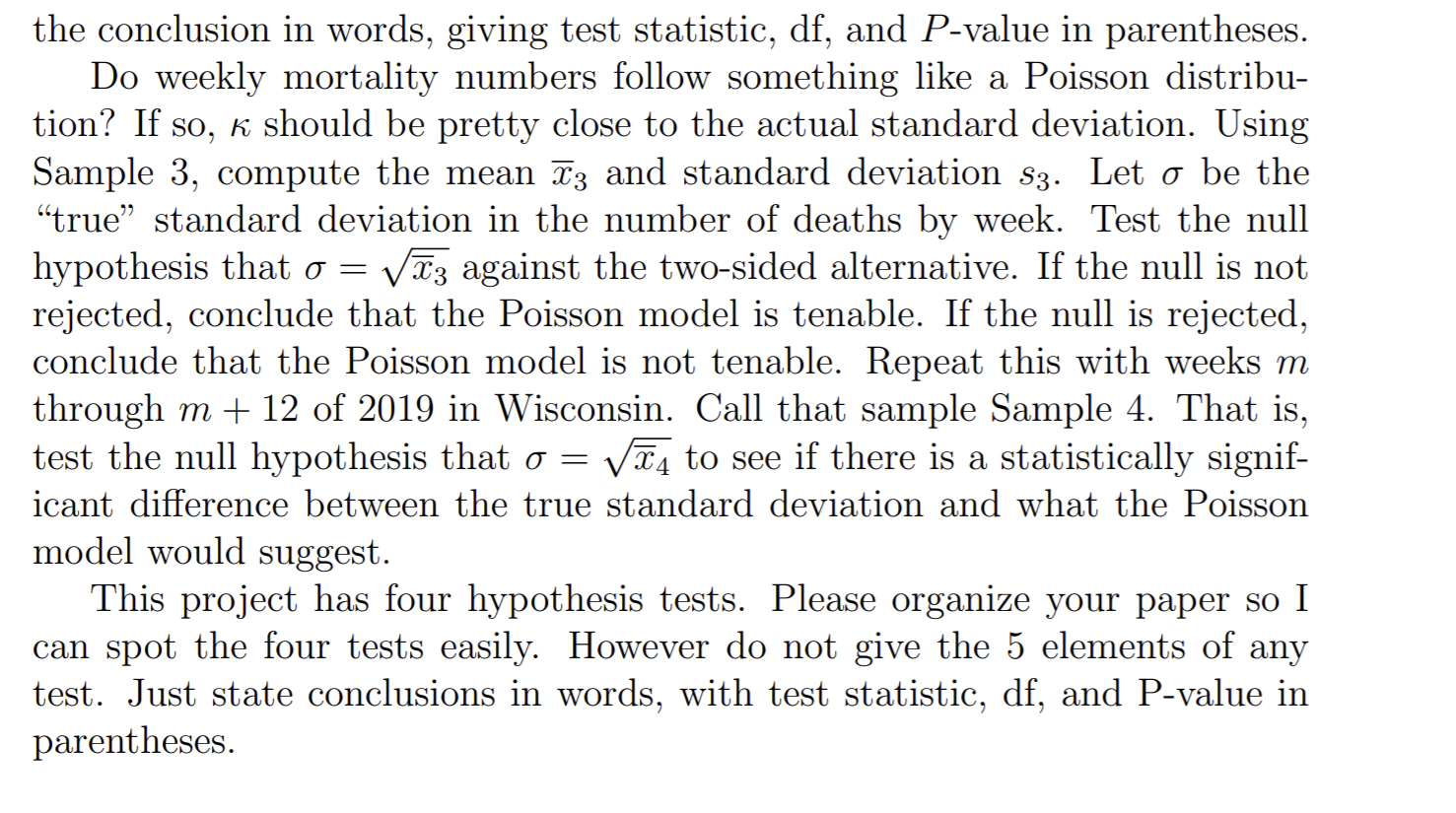 the conclusion in words, giving test statistic, df, and $P$-value in parentheses.

Do weekly mortality numbers follow something like a Poisson distribution? If so, $\kappa$ should be pretty close to the actual standard deviation. Using Sample 3, compute the mean $\overline{x}_3$ and standard deviation $s_3$. Let $\sigma$ be the "true" standard deviation in the number of deaths by week. Test the null hypothesis that $\sigma = \sqrt{\overline{x}_3}$ against the two-sided alternative. If the null is not rejected, conclude that the Poisson model is tenable. If the null is rejected, conclude that the Poisson model is not tenable. Repeat this with weeks $m$ through $m + 12$ of 2019 in Wisconsin. Call that sample Sample 4. That is, test the null hypothesis that $\sigma = \sqrt{\overline{x}_4}$ to see if there is a statistically significant difference between the true standard deviation and what the Poisson model would suggest.

This project has four hypothesis tests. Please organize your paper so I can spot the four tests easily. However do not give the 5 elements of any test. Just state conclusions in words, with test statistic, df, and P-value in parentheses.